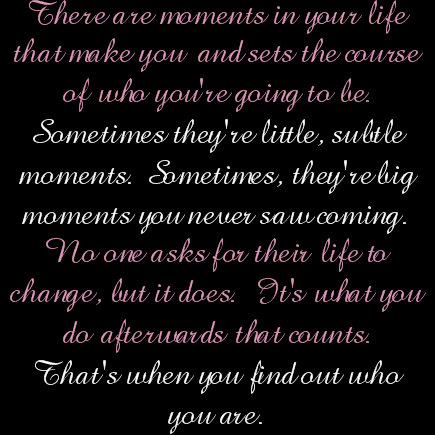 There are moments in your life that make you and sets the course of who you're going to be. Sometimes they're little, subtle moments. Sometimes, they're big moments you never saw coming. No one asks for their life to change, but it does. It's what you do afterwards that counts. That's when you find out who you are.